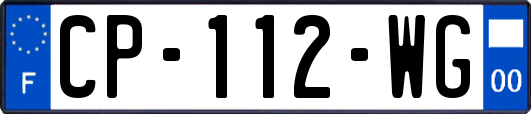 F
CP-112-WG
00